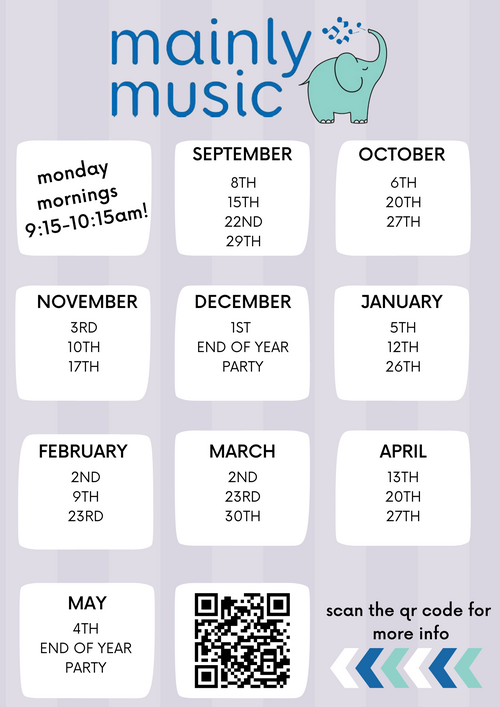 mainly music

monday mornings 9:15-10:15am!

SEPTEMBER
8TH
15TH
22ND
29TH

OCTOBER
6TH
20TH
27TH

NOVEMBER
3RD
10TH
17TH

DECEMBER
1ST
END OF YEAR PARTY

JANUARY
5TH
12TH
26TH

FEBRUARY
2ND
9TH
23RD

MARCH
2ND
23RD
30TH

APRIL
13TH
20TH
27TH

MAY
4TH
END OF YEAR PARTY

scan the qr code for more info